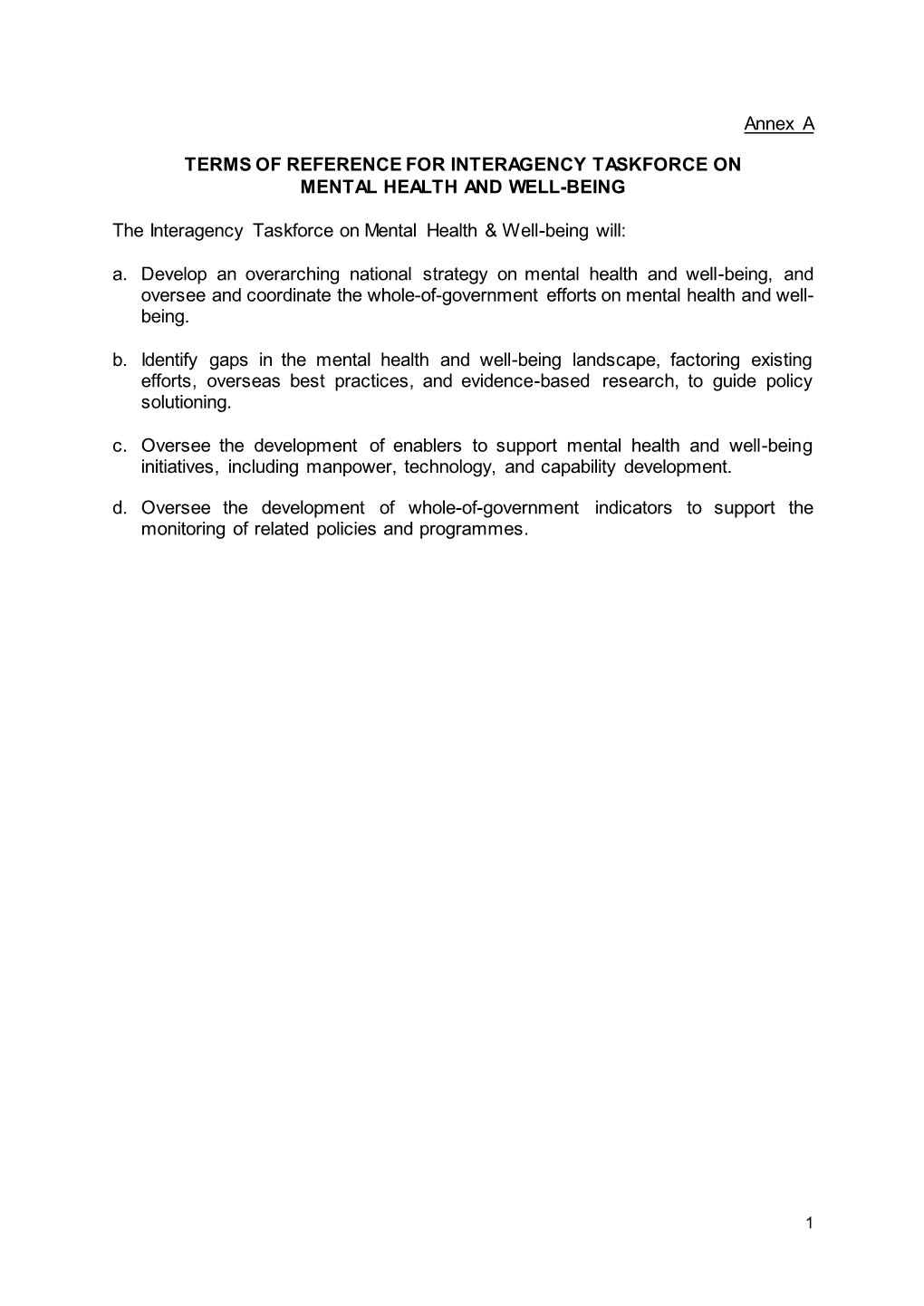 Annex A

TERMS OF REFERENCE FOR INTERAGENCY TASKFORCE ON MENTAL HEALTH AND WELL-BEING

The Interagency Taskforce on Mental Health & Well-being will:

a. Develop an overarching national strategy on mental health and well-being, and oversee and coordinate the whole-of-government efforts on mental health and well-being.

b. Identify gaps in the mental health and well-being landscape, factoring existing efforts, overseas best practices, and evidence-based research, to guide policy solutioning.

c. Oversee the development of enablers to support mental health and well-being initiatives, including manpower, technology, and capability development.

d. Oversee the development of whole-of-government indicators to support the monitoring of related policies and programmes.

1